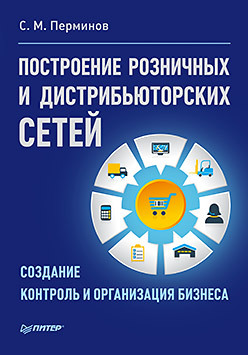 С. М. Перминов

ПОСТРОЕНИЕ РОЗНИЧНЫХ И ДИСТРИБЬЮТОРСКИХ СЕТЕЙ

СОЗДАНИЕ
КОНТРОЛЬ И ОРГАНИЗАЦИЯ БИЗНЕСА

ПИТЕР